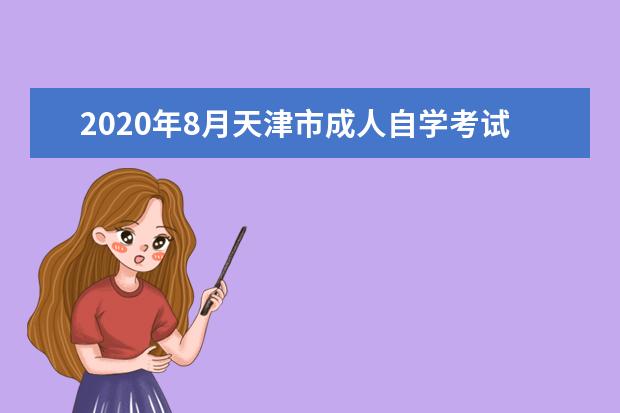 2020年8月天津市成人自学考试